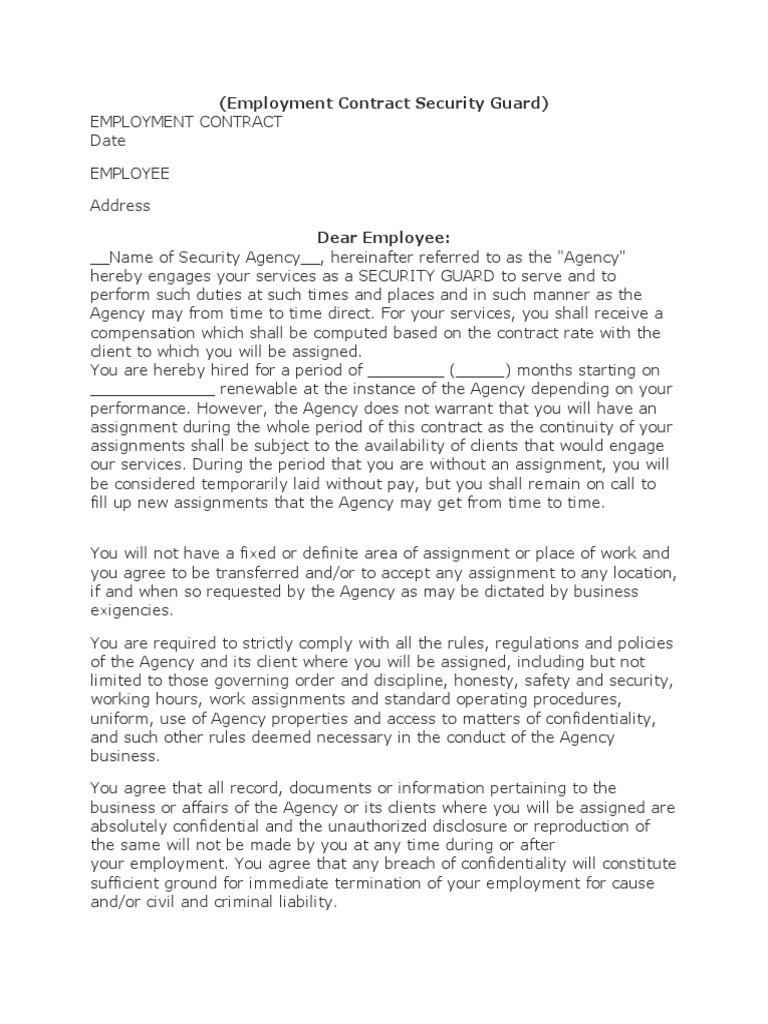 (Employment Contract Security Guard)
EMPLOYMENT CONTRACT
Date

EMPLOYEE

Address

Dear Employee:
__Name of Security Agency__, hereinafter referred to as the "Agency" hereby engages your services as a SECURITY GUARD to serve and to perform such duties at such times and places and in such manner as the Agency may from time to time direct. For your services, you shall receive a compensation which shall be computed based on the contract rate with the client to which you will be assigned.
You are hereby hired for a period of ________ (_____) months starting on _____________ renewable at the instance of the Agency depending on your performance. However, the Agency does not warrant that you will have an assignment during the whole period of this contract as the continuity of your assignments shall be subject to the availability of clients that would engage our services. During the period that you are without an assignment, you will be considered temporarily laid without pay, but you shall remain on call to fill up new assignments that the Agency may get from time to time.

You will not have a fixed or definite area of assignment or place of work and you agree to be transferred and/or to accept any assignment to any location, if and when so requested by the Agency as may be dictated by business exigencies.

You are required to strictly comply with all the rules, regulations and policies of the Agency and its client where you will be assigned, including but not limited to those governing order and discipline, honesty, safety and security, working hours, work assignments and standard operating procedures, uniform, use of Agency properties and access to matters of confidentiality, and such other rules deemed necessary in the conduct of the Agency business.

You agree that all record, documents or information pertaining to the business or affairs of the Agency or its clients where you will be assigned are absolutely confidential and the unauthorized disclosure or reproduction of the same will not be made by you at any time during or after your employment. You agree that any breach of confidentiality will constitute sufficient ground for immediate termination of your employment for cause and/or civil and criminal liability.